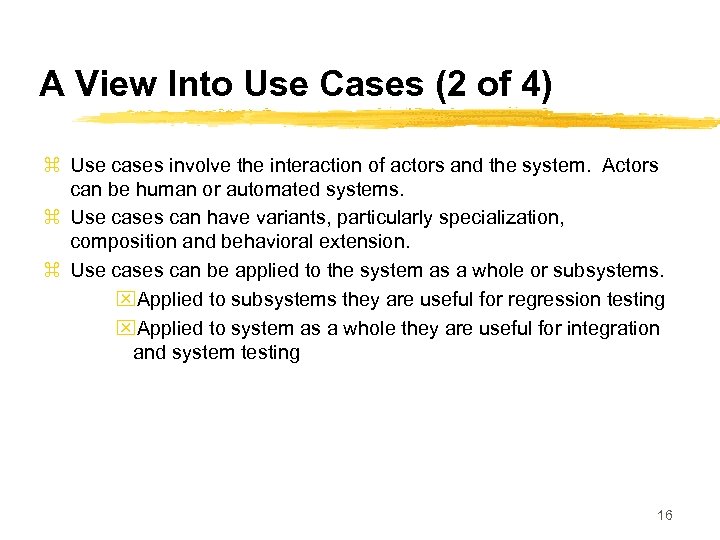 A View Into Use Cases (2 of 4)

⌘ Use cases involve the interaction of actors and the system. Actors can be human or automated systems.

⌘ Use cases can have variants, particularly specialization, composition and behavioral extension.

⌘ Use cases can be applied to the system as a whole or subsystems.

☒ Applied to subsystems they are useful for regression testing

☒ Applied to system as a whole they are useful for integration and system testing

16